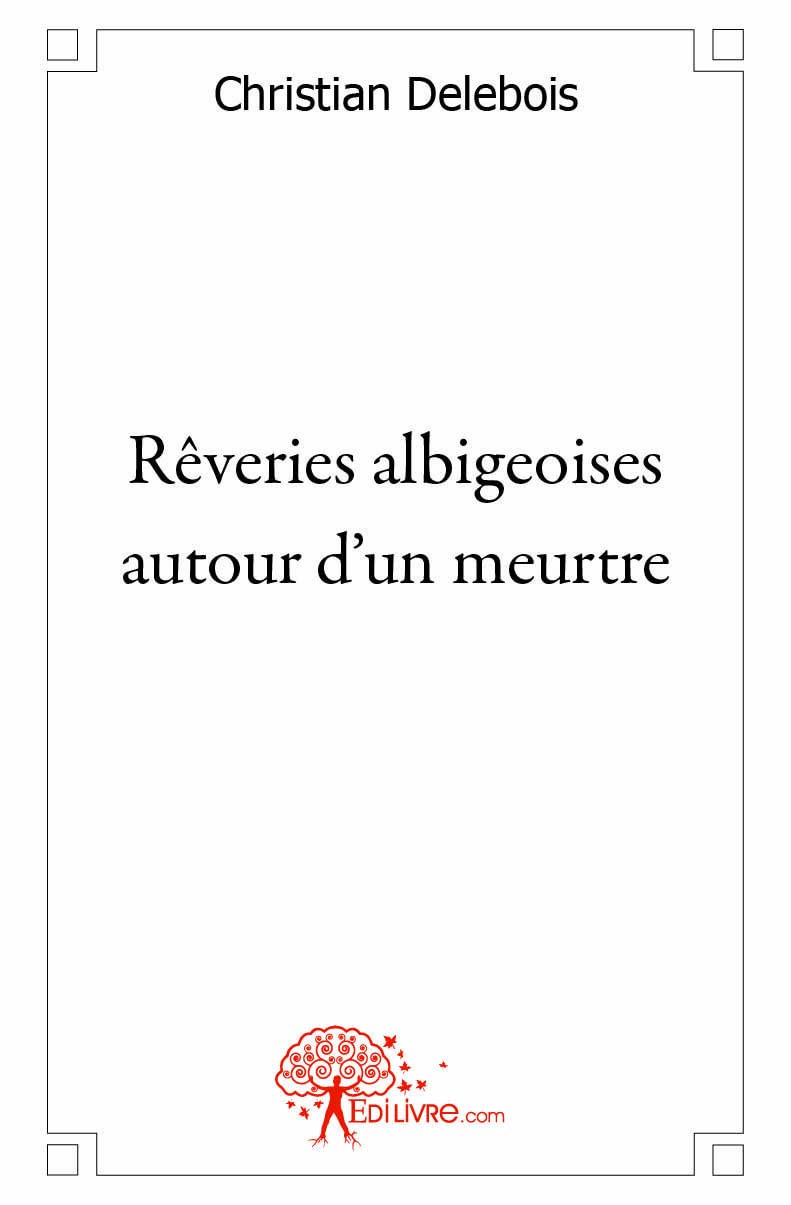 Christian Delebois

Rêveries albigeoises autour d'un meurtre

EDILIVRE.com